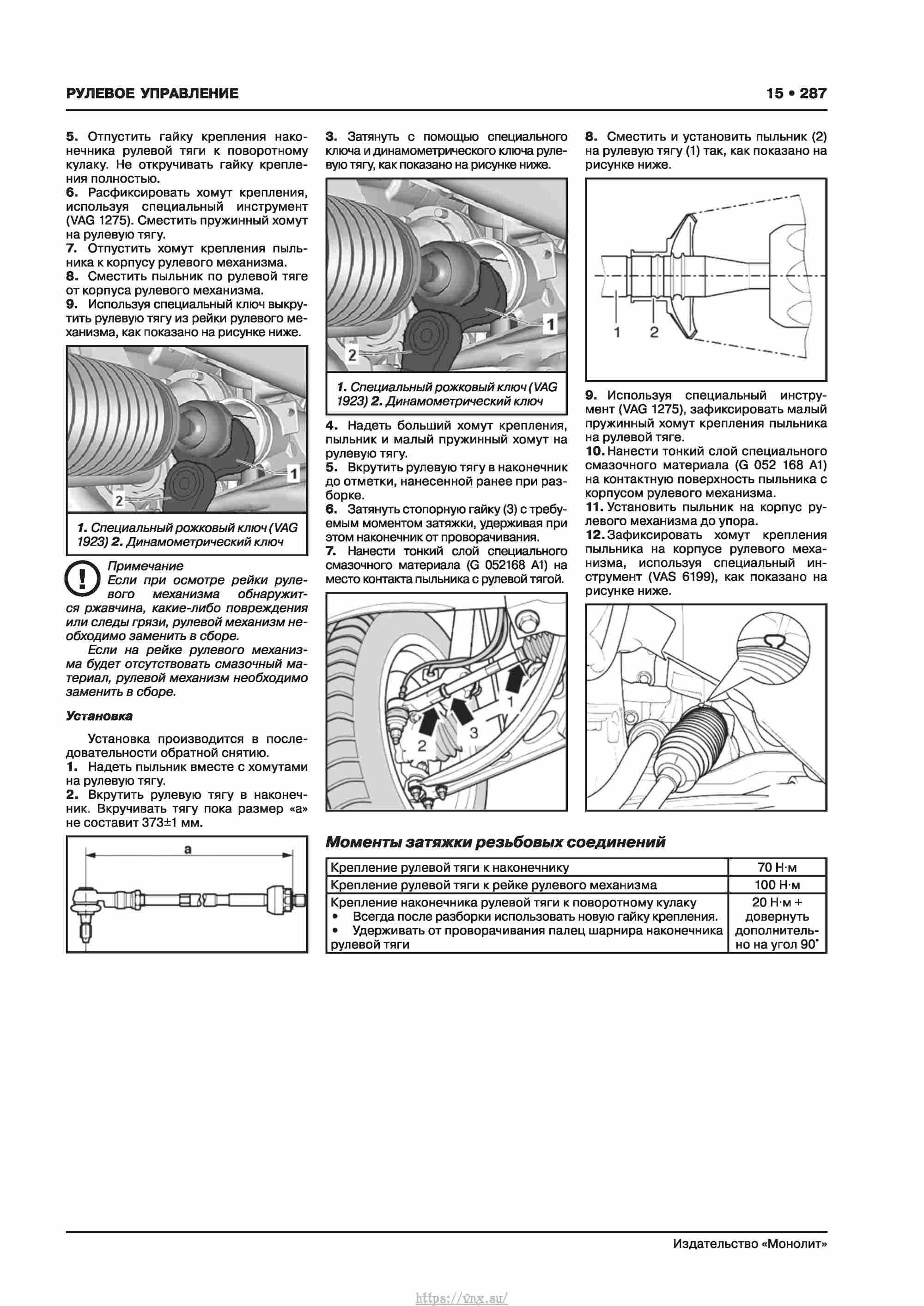 РУЛЕВОЕ УПРАВЛЕНИЕ

15 • 287

5. Отпустить гайку крепления наконечника рулевой тяги к поворотному кулаку. Не откручивать гайку крепления полностью.
6. Расфиксировать хомут крепления, используя специальный инструмент (VAG 1275). Сместить пружинный хомут на рулевую тягу.
7. Отпустить хомут крепления пыльника к корпусу рулевого механизма.
8. Сместить пыльник по рулевой тяге от корпуса рулевого механизма.
9. Используя специальный ключ выкрутить рулевую тягу из рейки рулевого механизма, как показано на рисунке ниже.

1
2

1. Специальный рожковый ключ (VAG 1923) 2. Динамометрический ключ

Примечание
Если при осмотре рейки рулевого механизма обнаружится ржавчина, какие-либо повреждения или следы грязи, рулевой механизм необходимо заменить в сборе.
Если на рейке рулевого механизма будет отсутствовать смазочный материал, рулевой механизм необходимо заменить в сборе.

Установка

Установка производится в последовательности обратной снятию.
1. Надеть пыльник вместе с хомутами на рулевую тягу.
2. Вкрутить рулевую тягу в наконечник. Вкручивать тягу пока размер «а» не составит 373±1 мм.

a

3. Затянуть с помощью специального ключа и динамометрического ключа рулевую тягу, как показано на рисунке ниже.

1
2

1. Специальный рожковый ключ (VAG 1923) 2. Динамометрический ключ

4. Надеть больший хомут крепления, пыльник и малый пружинный хомут на рулевую тягу.
5. Вкрутить рулевую тягу в наконечник до отметки, нанесенной ранее при разборке.
6. Затянуть стопорную гайку (3) с требуемым моментом затяжки, удерживая при этом наконечник от проворачивания.
7. Нанести тонкий слой специального смазочного материала (G 052168 A1) на место контакта пыльника с рулевой тягой.

1
2
3

8. Сместить и установить пыльник (2) на рулевую тягу (1) так, как показано на рисунке ниже.

1 2

9. Используя специальный инструмент (VAG 1275), зафиксировать малый пружинный хомут крепления пыльника на рулевой тяге.
10. Нанести тонкий слой специального смазочного материала (G 052 168 A1) на контактную поверхность пыльника с корпусом рулевого механизма.
11. Установить пыльник на корпус рулевого механизма до упора.
12. Зафиксировать хомут крепления пыльника на корпусе рулевого механизма, используя специальный инструмент (VAS 6199), как показано на рисунке ниже.

Моменты затяжки резьбовых соединений

| Крепление рулевой тяги к наконечнику | 70 Н·м |
|---|---|
| Крепление рулевой тяги к рейке рулевого механизма | 100 Н·м |
| Крепление наконечника рулевой тяги к поворотному кулаку • Всегда после разборки использовать новую гайку крепления. • Удерживать от проворачивания палец шарнира наконечника рулевой тяги | 20 Н·м + довернуть дополнительно на угол 90° |

Издательство «Монолит»

https://vnx.su/